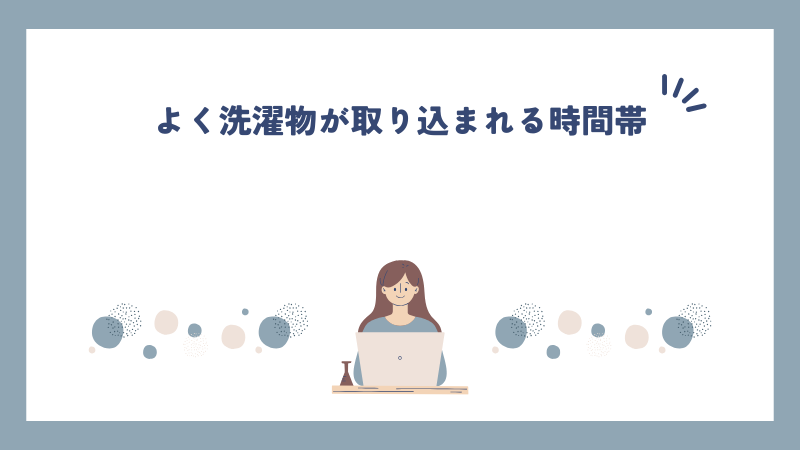 よく洗濯物が取り込まれる時間帯